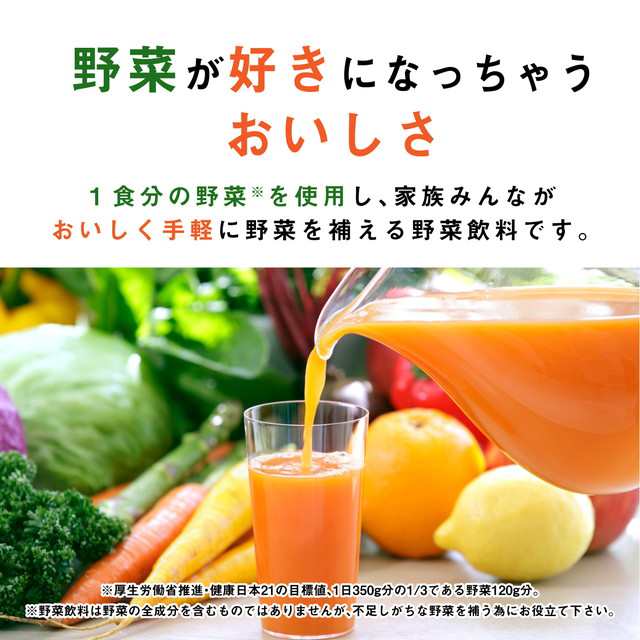 野菜が好きになっちゃう
おいしさ

1食分の野菜※を使用し、家族みんなが
おいしく手軽に野菜を補える野菜飲料です。

※厚生労働省推進・健康日本21の目標値、1日350g分の1/3である野菜120g分。
※野菜飲料は野菜の全成分を含むものではありませんが、不足しがちな野菜を補う為にお役立て下さい。